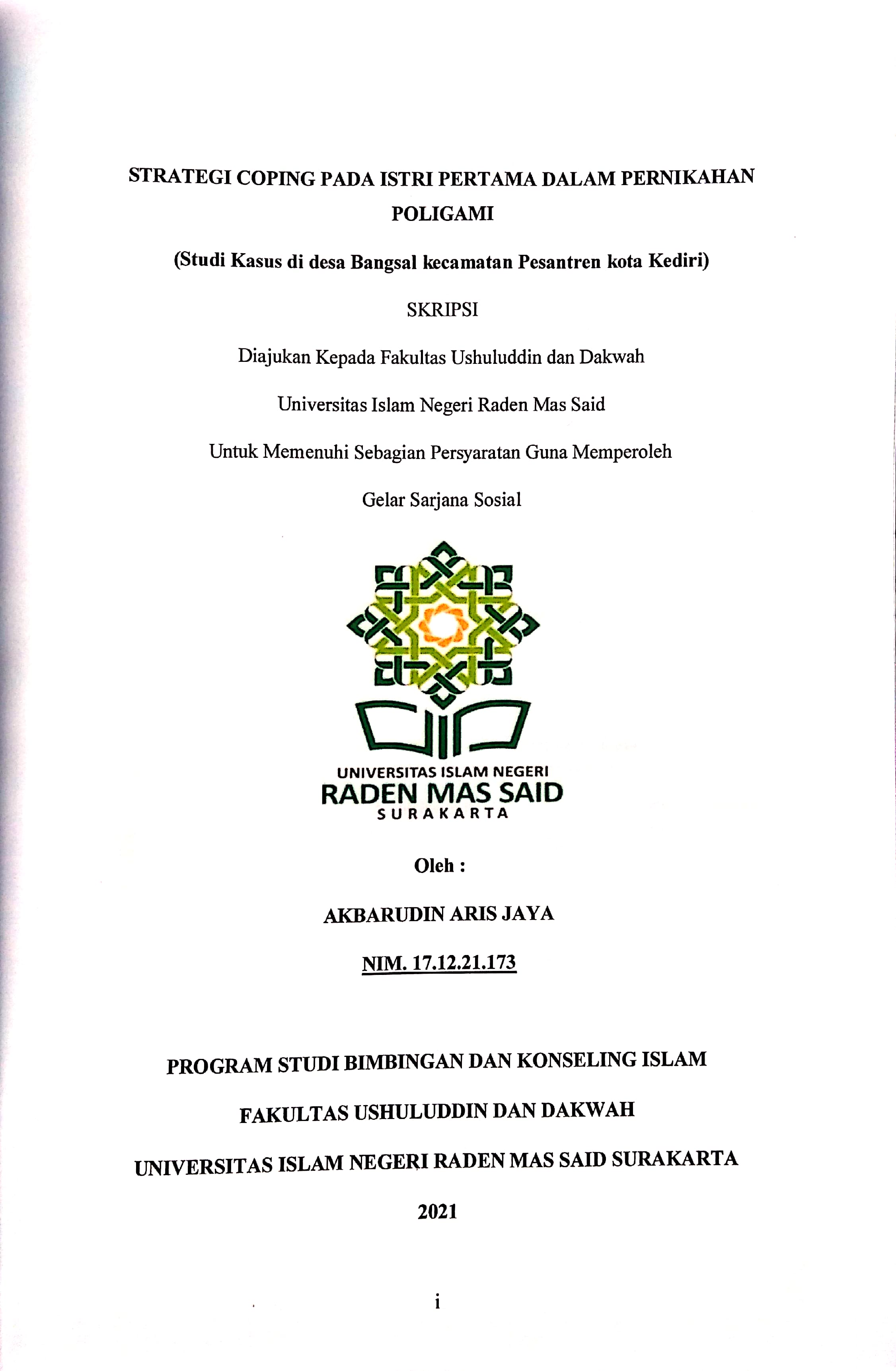 STRATEGI COPING PADA ISTRI PERTAMA DALAM PERNIKAHAN POLIGAMI

(Studi Kasus di desa Bangsal kecamatan Pesantren kota Kediri)

SKRIPSI

Diajukan Kepada Fakultas Ushuluddin dan Dakwah

Universitas Islam Negeri Raden Mas Said

Untuk Memenuhi Sebagian Persyaratan Guna Memperoleh

Gelar Sarjana Sosial

UNIVERSITAS ISLAM NEGERI
RADEN MAS SAID
SURAKARTA

Oleh :

AKBARUDIN ARIS JAYA

NIM. 17.12.21.173

PROGRAM STUDI BIMBINGAN DAN KONSELING ISLAM

FAKULTAS USHULUDDIN DAN DAKWAH

UNIVERSITAS ISLAM NEGERI RADEN MAS SAID SURAKARTA

2021

i